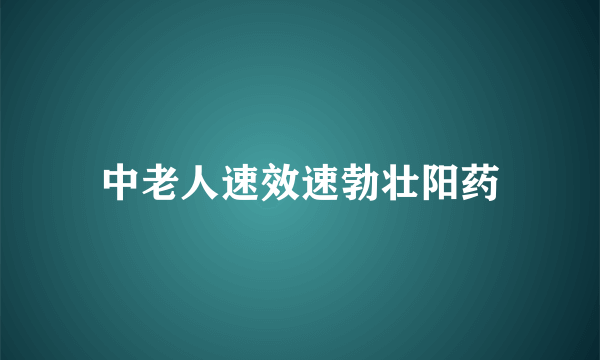 中老人速效速勃壮阳药